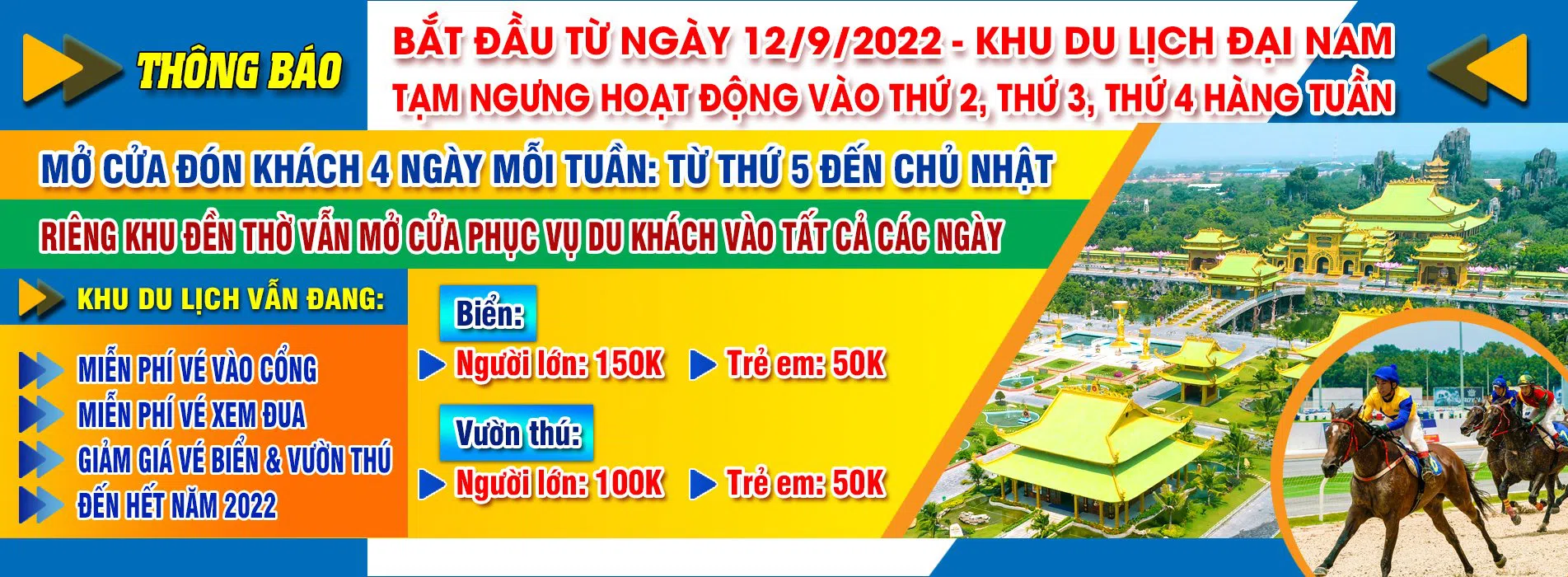 THÔNG BÁO

BẮT ĐẦU TỪ NGÀY 12/9/2022 - KHU DU LỊCH ĐẠI NAM TẠM NGƯNG HOẠT ĐỘNG VÀO THỨ 2, THỨ 3, THỨ 4 HÀNG TUẦN

MỞ CỬA ĐÓN KHÁCH 4 NGÀY MỖI TUẦN: TỪ THỨ 5 ĐẾN CHỦ NHẬT

RIÊNG KHU ĐỀN THỜ VẪN MỞ CỬA PHỤC VỤ DU KHÁCH VÀO TẤT CẢ CÁC NGÀY

KHU DU LỊCH VẪN ĐANG:

MIỄN PHÍ VÉ VÀO CỔNG
MIỄN PHÍ VÉ XEM ĐUA
GIẢM GIÁ VÉ BIỂN & VƯỜN THÚ
ĐẾN HẾT NĂM 2022

Biển:
Người lớn: 150K Trẻ em: 50K

Vườn thú:
Người lớn: 100K Trẻ em: 50K